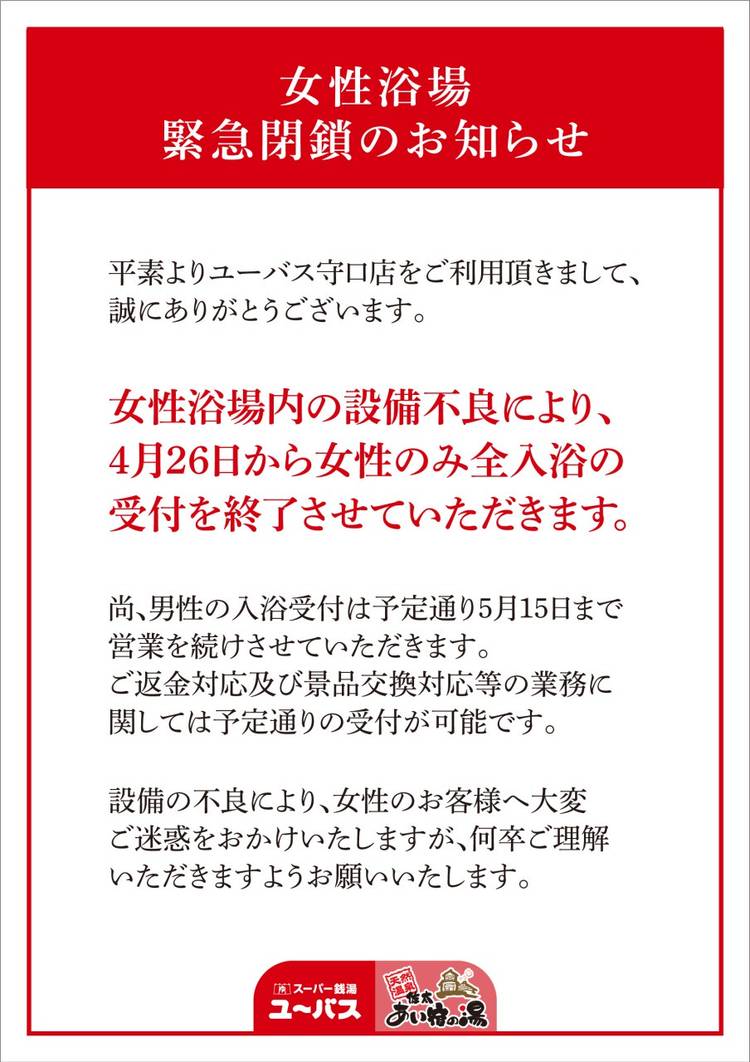 女性浴場
緊急閉鎖のお知らせ

平素よりユーバス守口店をご利用頂きまして、誠にありがとうございます。

女性浴場内の設備不良により、4月26日から女性のみ全入浴の受付を終了させていただきます。

尚、男性の入浴受付は予定通り5月15日まで営業を続けさせていただきます。ご返金対応及び景品交換対応等の業務に関しては予定通りの受付が可能です。

設備の不良により、女性のお客様へ大変ご迷惑をおかけいたしますが、何卒ご理解いただきますようお願いいたします。

スーパー銭湯
ユーバス

天然温泉
あい宿の湯